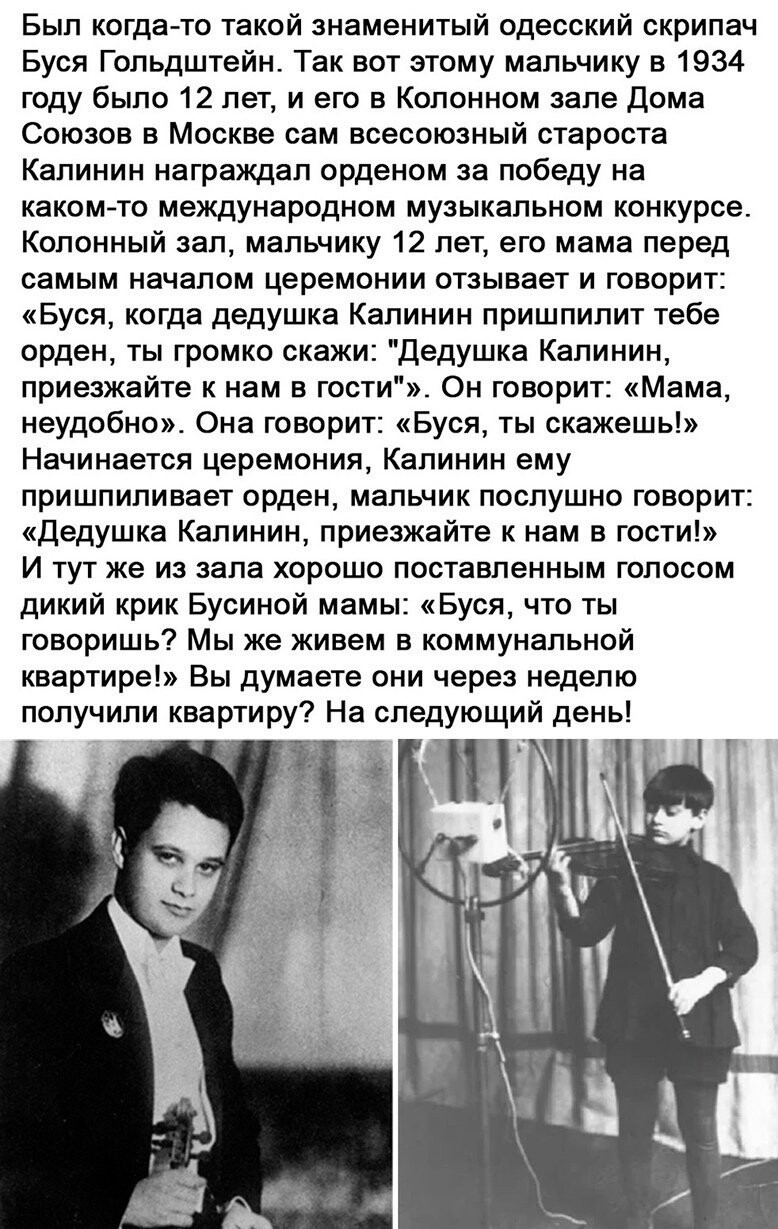 Был когда-то такой знаменитый одесский скрипач Буся Гольдштейн. Так вот этому мальчику в 1934 году было 12 лет, и его в Колонном зале Дома Союзов в Москве сам всесоюзный староста Калинин награждал орденом за победу на каком-то международном музыкальном конкурсе. Колонный зал, мальчику 12 лет, его мама перед самым началом церемонии отзывает и говорит: «Буся, когда дедушка Калинин пришпилит тебе орден, ты громко скажи: "Дедушка Калинин, приезжайте к нам в гости"». Он говорит: «Мама, неудобно». Она говорит: «Буся, ты скажешь!» Начинается церемония, Калинин ему пришпиливает орден, мальчик послушно говорит: «Дедушка Калинин, приезжайте к нам в гости!» И тут же из зала хорошо поставленным голосом дикий крик Бусиной мамы: «Буся, что ты говоришь? Мы же живем в коммунальной квартире!» Вы думаете они через неделю получили квартиру? На следующий день!